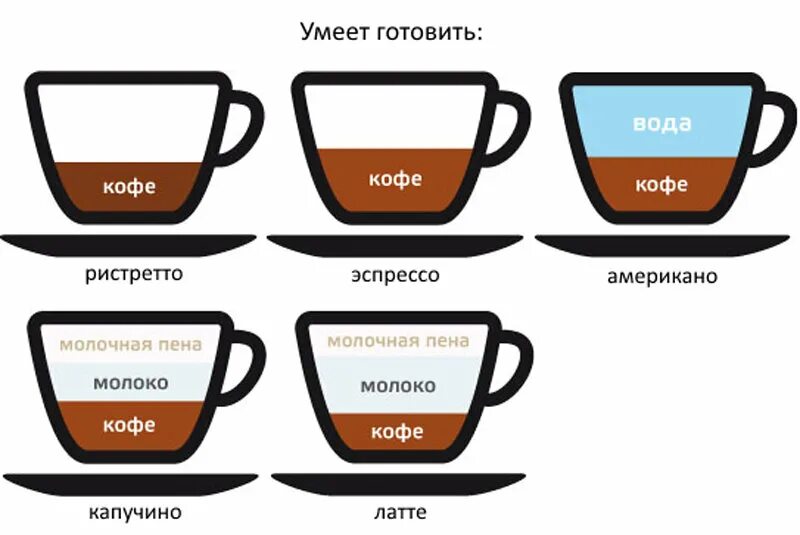 Умеет готовить:

кофе

ристретто

кофе

эспрессо

вода

кофе

американо

молочная пена

молоко

кофе

капучино

молочная пена

молоко

кофе

латте